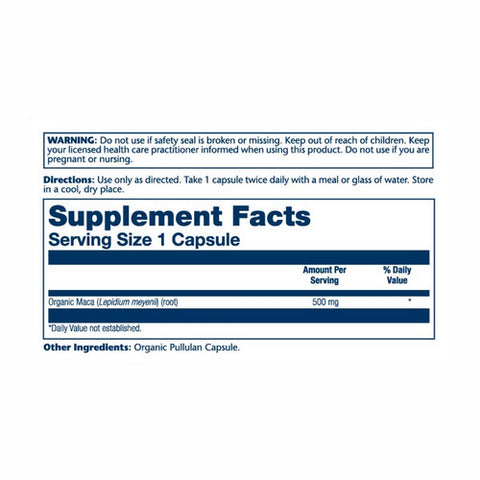 WARNING: Do not use if safety seal is broken or missing. Keep out of reach of children. Keep your licensed health care practitioner informed when using this product. Do not use if you are pregnant or nursing.

Directions: Use only as directed. Take 1 capsule twice daily with a meal or glass of water. Store in a cool, dry place.

Supplement Facts
Serving Size 1 Capsule

|  | Amount Per Serving | % Daily Value |
|---|---|---|
| Organic Maca (Lepidium meyenii) (root) | 500 mg | * |

*Daily Value not established.

Other Ingredients: Organic Pullulan Capsule.